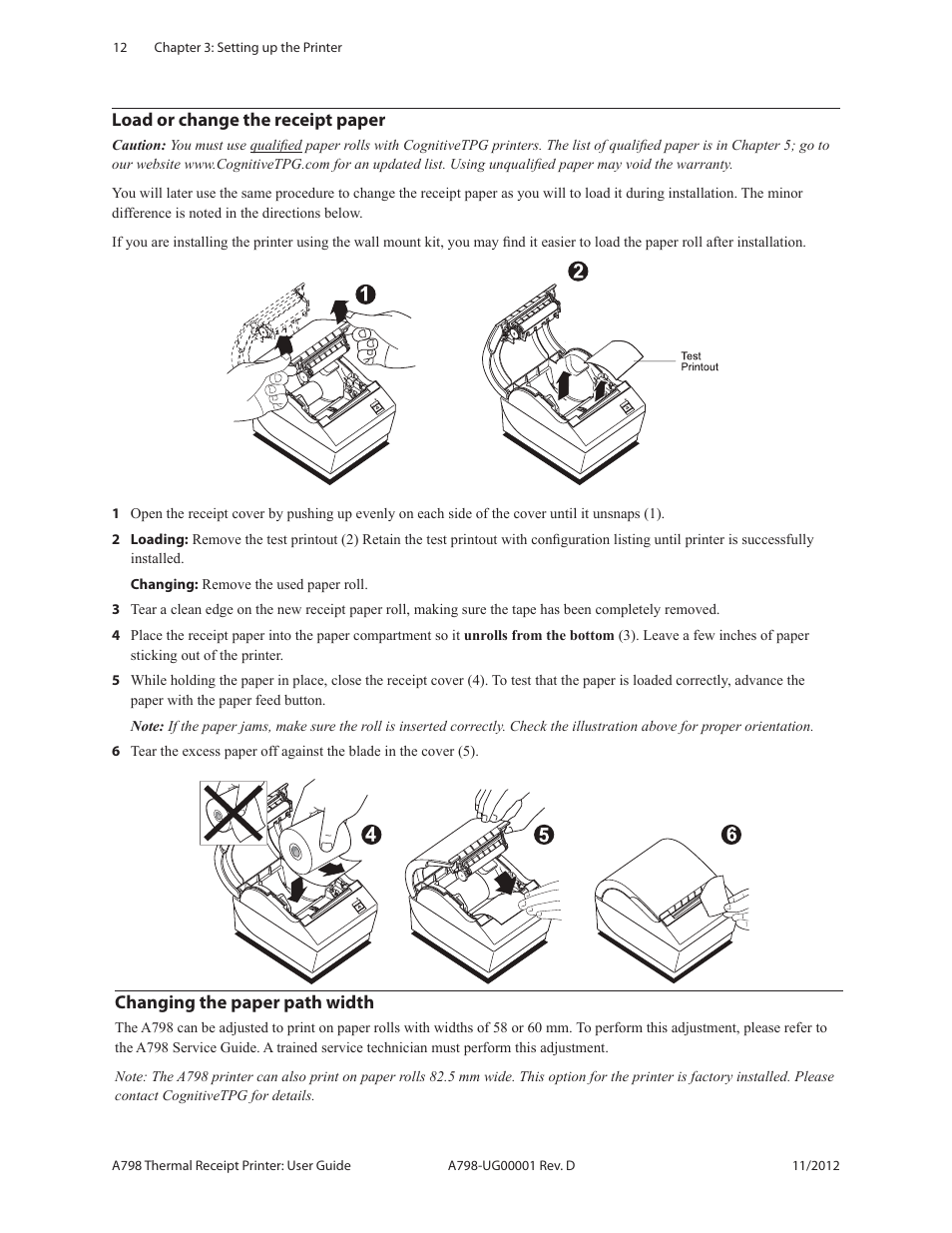 12 Chapter 3: Setting up the Printer

Load or change the receipt paper

Caution: You must use qualified paper rolls with CognitiveTPG printers. The list of qualified paper is in Chapter 5; go to our website www.CognitiveTPG.com for an updated list. Using unqualified paper may void the warranty.

You will later use the same procedure to change the receipt paper as you will to load it during installation. The minor difference is noted in the directions below.

If you are installing the printer using the wall mount kit, you may find it easier to load the paper roll after installation.

1

2

Test Printout

1 Open the receipt cover by pushing up evenly on each side of the cover until it unsnaps (1).

2 Loading: Remove the test printout (2) Retain the test printout with configuration listing until printer is successfully installed.

Changing: Remove the used paper roll.

3 Tear a clean edge on the new receipt paper roll, making sure the tape has been completely removed.

4 Place the receipt paper into the paper compartment so it unrolls from the bottom (3). Leave a few inches of paper sticking out of the printer.

5 While holding the paper in place, close the receipt cover (4). To test that the paper is loaded correctly, advance the paper with the paper feed button.

Note: If the paper jams, make sure the roll is inserted correctly. Check the illustration above for proper orientation.

6 Tear the excess paper off against the blade in the cover (5).

4

5

6

Changing the paper path width

The A798 can be adjusted to print on paper rolls with widths of 58 or 60 mm. To perform this adjustment, please refer to the A798 Service Guide. A trained service technician must perform this adjustment.

Note: The A798 printer can also print on paper rolls 82.5 mm wide. This option for the printer is factory installed. Please contact CognitiveTPG for details.

A798 Thermal Receipt Printer: User Guide A798-UG00001 Rev. D 11/2012